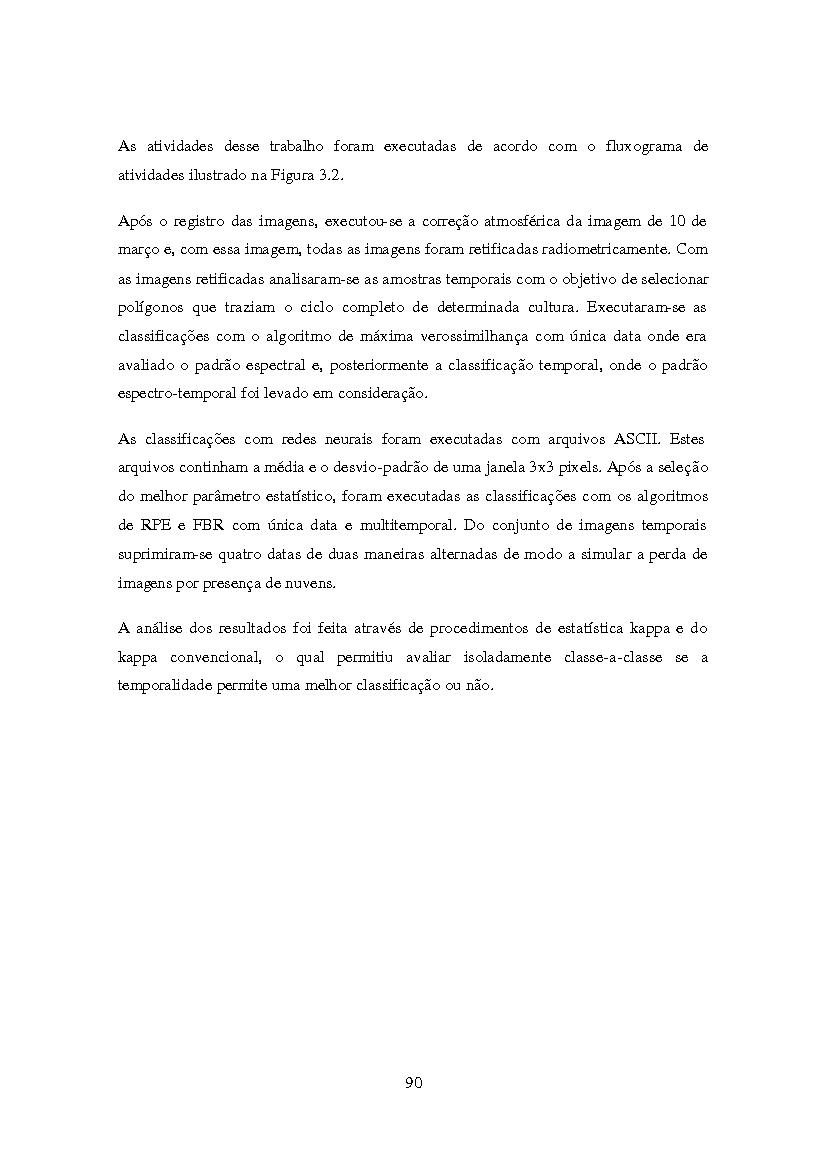 As atividades desse trabalho foram executadas de acordo com o fluxograma de atividades ilustrado na Figura 3.2.

Após o registro das imagens, executou-se a correção atmosférica da imagem de 10 de março e, com essa imagem, todas as imagens foram retificadas radiometricamente. Com as imagens retificadas analisaram-se as amostras temporais com o objetivo de selecionar polígonos que traziam o ciclo completo de determinada cultura. Executaram-se as classificações com o algoritmo de máxima verossimilhança com única data onde era avaliado o padrão espectral e, posteriormente a classificação temporal, onde o padrão espectro-temporal foi levado em consideração.

As classificações com redes neurais foram executadas com arquivos ASCII. Estes arquivos continham a média e o desvio-padrão de uma janela 3x3 pixels. Após a seleção do melhor parâmetro estatístico, foram executadas as classificações com os algoritmos de RPE e FBR com única data e multitemporal. Do conjunto de imagens temporais suprimiram-se quatro datas de duas maneiras alternadas de modo a simular a perda de imagens por presença de nuvens.

A análise dos resultados foi feita através de procedimentos de estatística kappa e do kappa convencional, o qual permitiu avaliar isoladamente classe-a-classe se a temporalidade permite uma melhor classificação ou não.

90